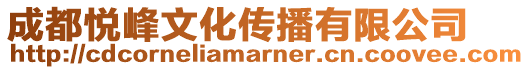 成都悦峰文化传播有限公司
http://cdcorneliamarner.cn.coovee.com